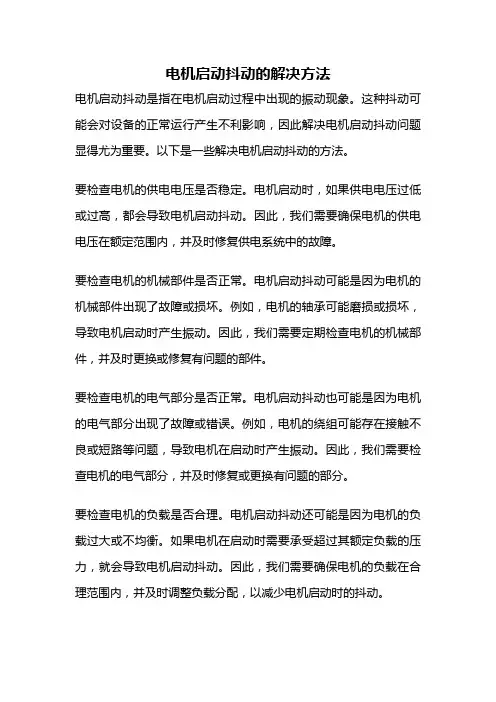 电机启动抖动的解决方法

电机启动抖动是指在电机启动过程中出现的振动现象。这种抖动可能会对设备的正常运行产生不利影响，因此解决电机启动抖动问题显得尤为重要。以下是一些解决电机启动抖动的方法。

要检查电机的供电电压是否稳定。电机启动时，如果供电电压过低或过高，都会导致电机启动抖动。因此，我们需要确保电机的供电电压在额定范围内，并及时修复供电系统中的故障。

要检查电机的机械部件是否正常。电机启动抖动可能是因为电机的机械部件出现了故障或损坏。例如，电机的轴承可能磨损或损坏，导致电机启动时产生振动。因此，我们需要定期检查电机的机械部件，并及时更换或修复有问题的部件。

要检查电机的电气部分是否正常。电机启动抖动也可能是因为电机的电气部分出现了故障或错误。例如，电机的绕组可能存在接触不良或短路等问题，导致电机在启动时产生振动。因此，我们需要检查电机的电气部分，并及时修复或更换有问题的部分。

要检查电机的负载是否合理。电机启动抖动还可能是因为电机的负载过大或不均衡。如果电机在启动时需要承受超过其额定负载的压力，就会导致电机启动抖动。因此，我们需要确保电机的负载在合理范围内，并及时调整负载分配，以减少电机启动时的抖动。